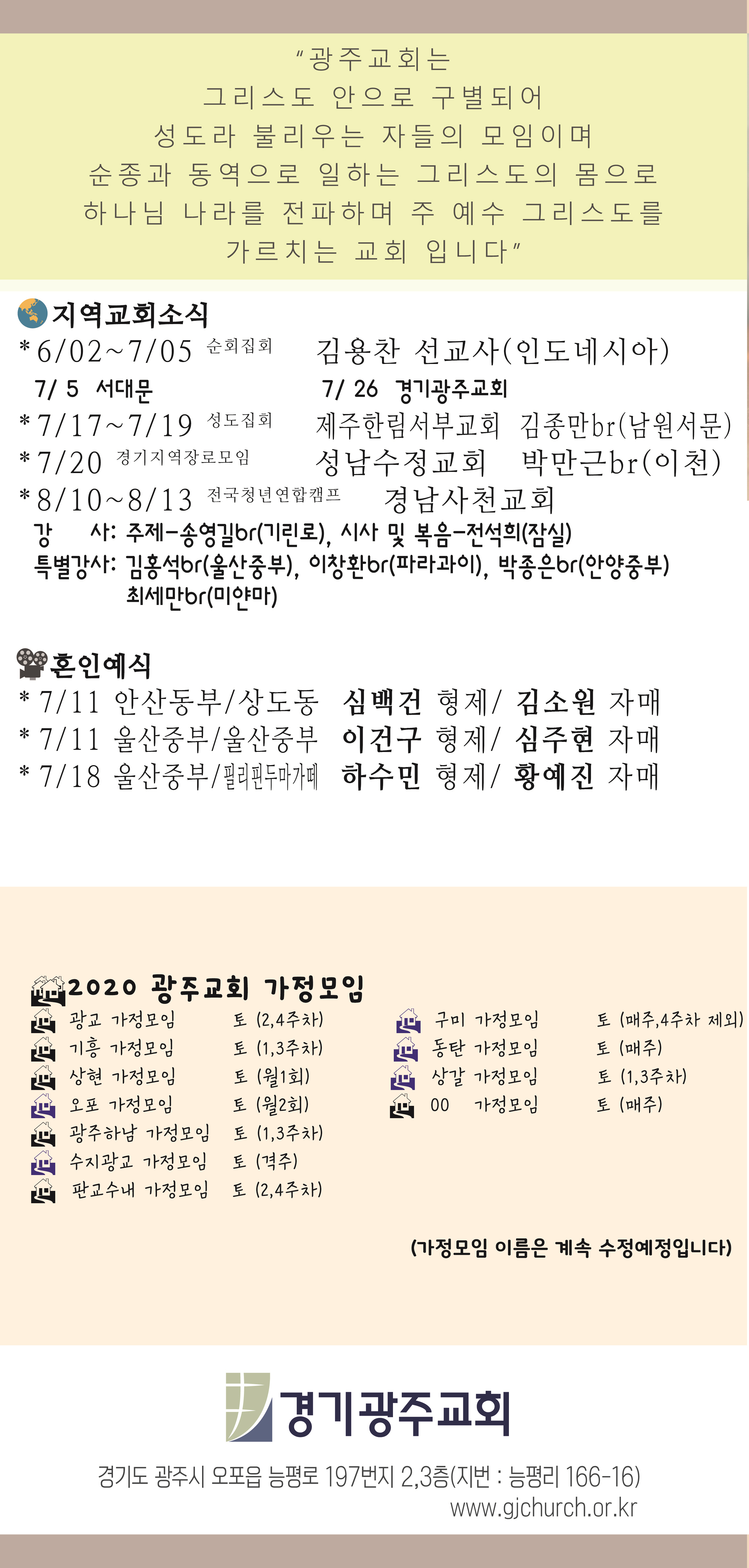 "광주교회는
그리스도 안으로 구별되어
성도라 불리우는 자들의 모임이며
순종과 동역으로 일하는 그리스도의 몸으로
하나님 나라를 전파하며 주 예수 그리스도를
가르치는 교회 입니다"

지역교회소식
* 6/02~7/05 순회집회 김용찬 선교사(인도네시아)
7/ 5 서대문 7/ 26 경기광주교회
* 7/17~7/19 성도집회 제주한림서부교회 김종만br(남원서문)
* 7/20 경기지역장로모임 성남수정교회 박만근br(이천)
* 8/10~8/13 전국청년연합캠프 경남사천교회
강 사: 주제-송영길br(기린로), 시사 및 복음-전석희(잠실)
특별강사: 김홍석br(울산중부), 이창환br(파라과이), 박종은br(안양중부)
최세만br(미얀마)

혼인예식
* 7/11 안산동부/상도동 심백건 형제/ 김소원 자매
* 7/11 울산중부/울산중부 이건구 형제/ 심주현 자매
* 7/18 울산중부/필리핀두마가떼 하수민 형제/ 황예진 자매

2020 광주교회 가정모임
광교 가정모임 토 (2,4주차)
기흥 가정모임 토 (1,3주차)
상현 가정모임 토 (월1회)
오포 가정모임 토 (월2회)
광주하남 가정모임 토 (1,3주차)
수지광교 가정모임 토 (격주)
판교수내 가정모임 토 (2,4주차)

구미 가정모임 토 (매주,4주차 제외)
동탄 가정모임 토 (매주)
상갈 가정모임 토 (1,3주차)
00 가정모임 토 (매주)

(가정모임 이름은 계속 수정예정입니다)

경기광주교회
경기도 광주시 오포읍 능평로 197번지 2,3층(지번 : 능평리 166-16)
www.gjchurch.or.kr